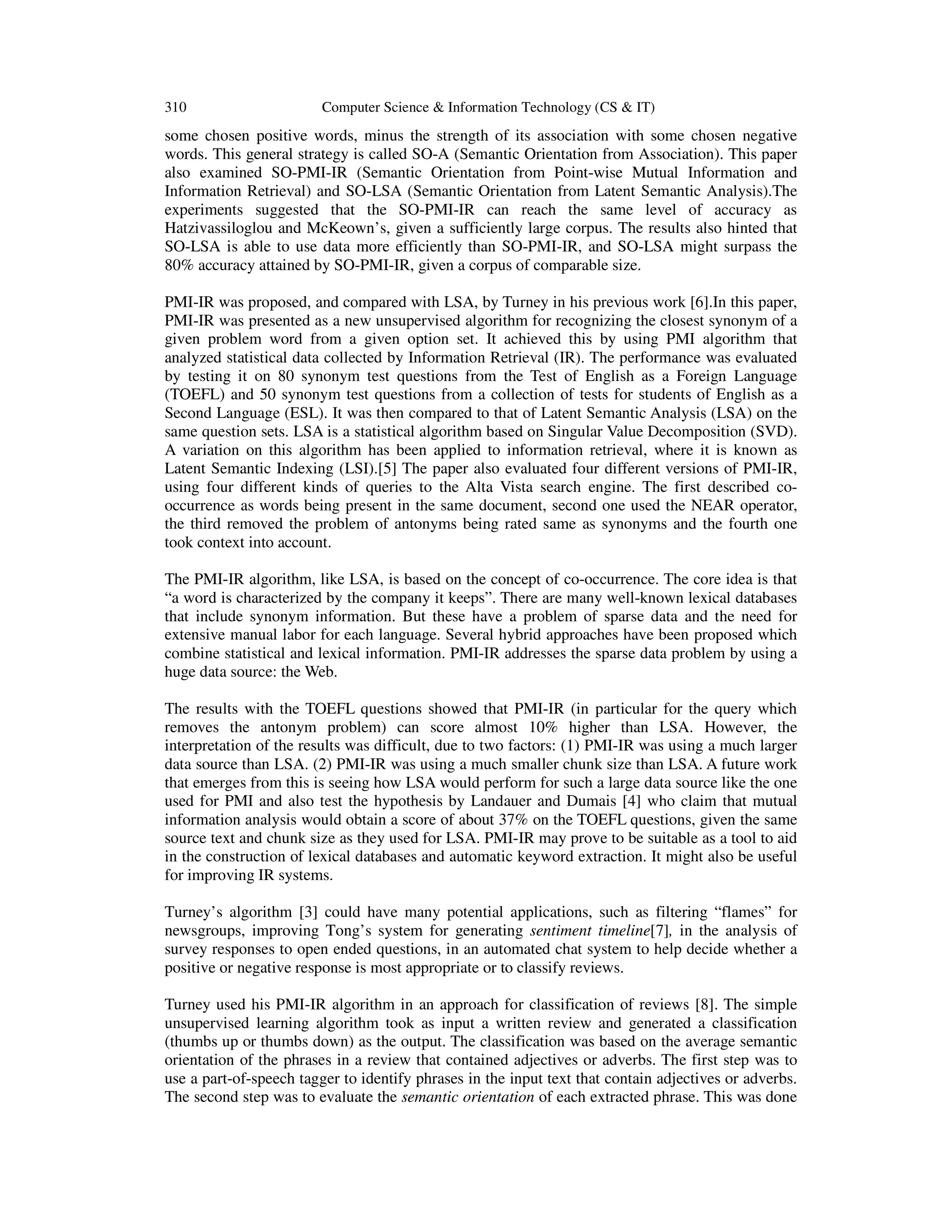 310 Computer Science & Information Technology (CS & IT)

some chosen positive words, minus the strength of its association with some chosen negative words. This general strategy is called SO-A (Semantic Orientation from Association). This paper also examined SO-PMI-IR (Semantic Orientation from Point-wise Mutual Information and Information Retrieval) and SO-LSA (Semantic Orientation from Latent Semantic Analysis).The experiments suggested that the SO-PMI-IR can reach the same level of accuracy as Hatzivassiloglou and McKeown's, given a sufficiently large corpus. The results also hinted that SO-LSA is able to use data more efficiently than SO-PMI-IR, and SO-LSA might surpass the 80% accuracy attained by SO-PMI-IR, given a corpus of comparable size.

PMI-IR was proposed, and compared with LSA, by Turney in his previous work [6].In this paper, PMI-IR was presented as a new unsupervised algorithm for recognizing the closest synonym of a given problem word from a given option set. It achieved this by using PMI algorithm that analyzed statistical data collected by Information Retrieval (IR). The performance was evaluated by testing it on 80 synonym test questions from the Test of English as a Foreign Language (TOEFL) and 50 synonym test questions from a collection of tests for students of English as a Second Language (ESL). It was then compared to that of Latent Semantic Analysis (LSA) on the same question sets. LSA is a statistical algorithm based on Singular Value Decomposition (SVD). A variation on this algorithm has been applied to information retrieval, where it is known as Latent Semantic Indexing (LSI).[5] The paper also evaluated four different versions of PMI-IR, using four different kinds of queries to the Alta Vista search engine. The first described co-occurrence as words being present in the same document, second one used the NEAR operator, the third removed the problem of antonyms being rated same as synonyms and the fourth one took context into account.

The PMI-IR algorithm, like LSA, is based on the concept of co-occurrence. The core idea is that "a word is characterized by the company it keeps". There are many well-known lexical databases that include synonym information. But these have a problem of sparse data and the need for extensive manual labor for each language. Several hybrid approaches have been proposed which combine statistical and lexical information. PMI-IR addresses the sparse data problem by using a huge data source: the Web.

The results with the TOEFL questions showed that PMI-IR (in particular for the query which removes the antonym problem) can score almost 10% higher than LSA. However, the interpretation of the results was difficult, due to two factors: (1) PMI-IR was using a much larger data source than LSA. (2) PMI-IR was using a much smaller chunk size than LSA. A future work that emerges from this is seeing how LSA would perform for such a large data source like the one used for PMI and also test the hypothesis by Landauer and Dumais [4] who claim that mutual information analysis would obtain a score of about 37% on the TOEFL questions, given the same source text and chunk size as they used for LSA. PMI-IR may prove to be suitable as a tool to aid in the construction of lexical databases and automatic keyword extraction. It might also be useful for improving IR systems.

Turney's algorithm [3] could have many potential applications, such as filtering "flames" for newsgroups, improving Tong's system for generating sentiment timeline[7], in the analysis of survey responses to open ended questions, in an automated chat system to help decide whether a positive or negative response is most appropriate or to classify reviews.

Turney used his PMI-IR algorithm in an approach for classification of reviews [8]. The simple unsupervised learning algorithm took as input a written review and generated a classification (thumbs up or thumbs down) as the output. The classification was based on the average semantic orientation of the phrases in a review that contained adjectives or adverbs. The first step was to use a part-of-speech tagger to identify phrases in the input text that contain adjectives or adverbs. The second step was to evaluate the semantic orientation of each extracted phrase. This was done